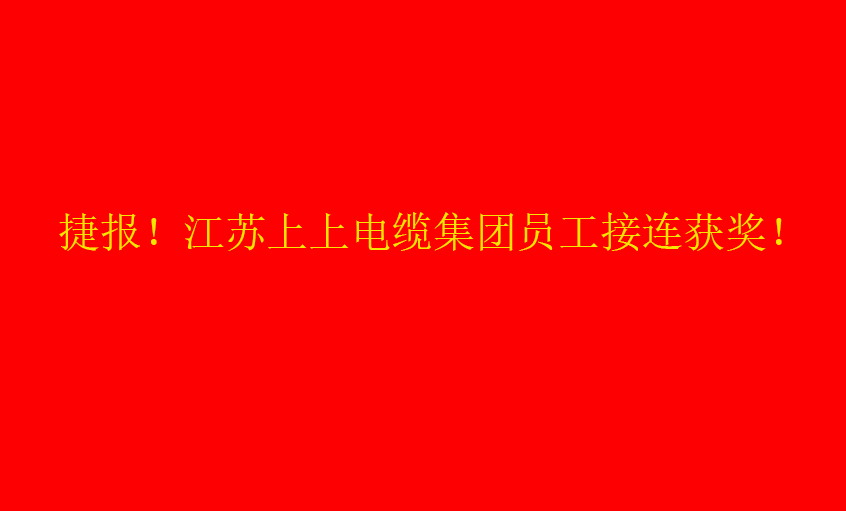 捷报！江苏上上电缆集团员工接连获奖！